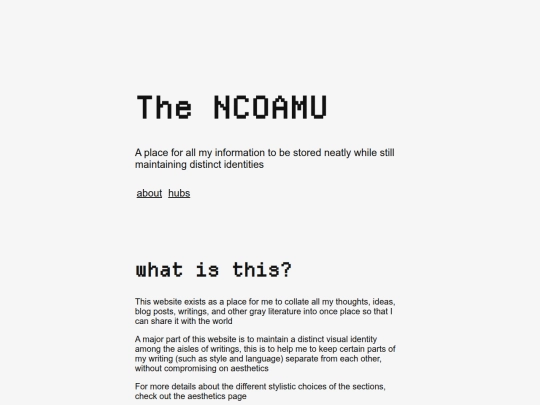 The NCOAMU

A place for all my information to be stored neatly while still maintaining distinct identities

about hubs

what is this?

This website exists as a place for me to collate all my thoughts, ideas, blog posts, writings, and other gray literature into once place so that I can share it with the world

A major part of this website is to maintain a distinct visual identity among the aisles of writings, this is to help me to keep certain parts of my writing (such as style and language) separate from each other, without compromising on aesthetics

For more details about the different stylistic choices of the sections, check out the aesthetics page